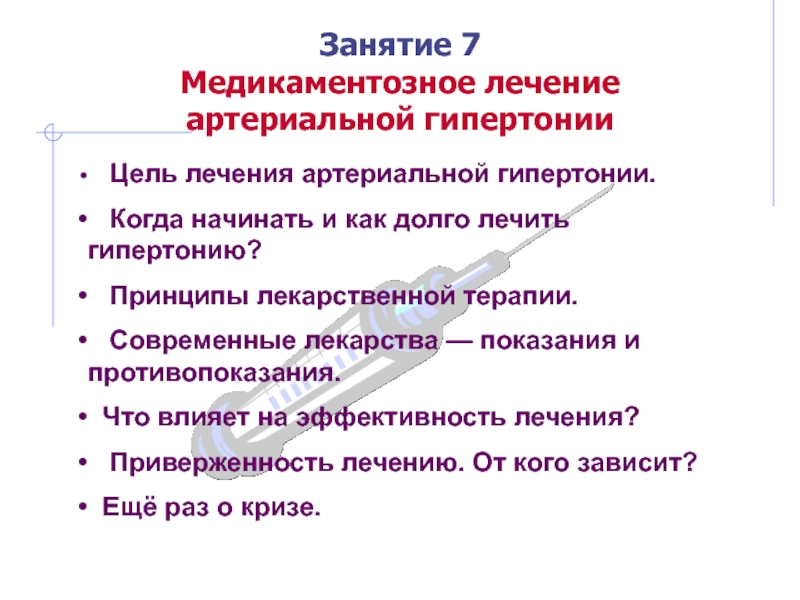 Занятие 7
Медикаментозное лечение артериальной гипертонии

• Цель лечения артериальной гипертонии.
• Когда начинать и как долго лечить гипертонию?
• Принципы лекарственной терапии.
• Современные лекарства — показания и противопоказания.
• Что влияет на эффективность лечения?
• Приверженность лечению. От кого зависит?
• Ещё раз о кризе.